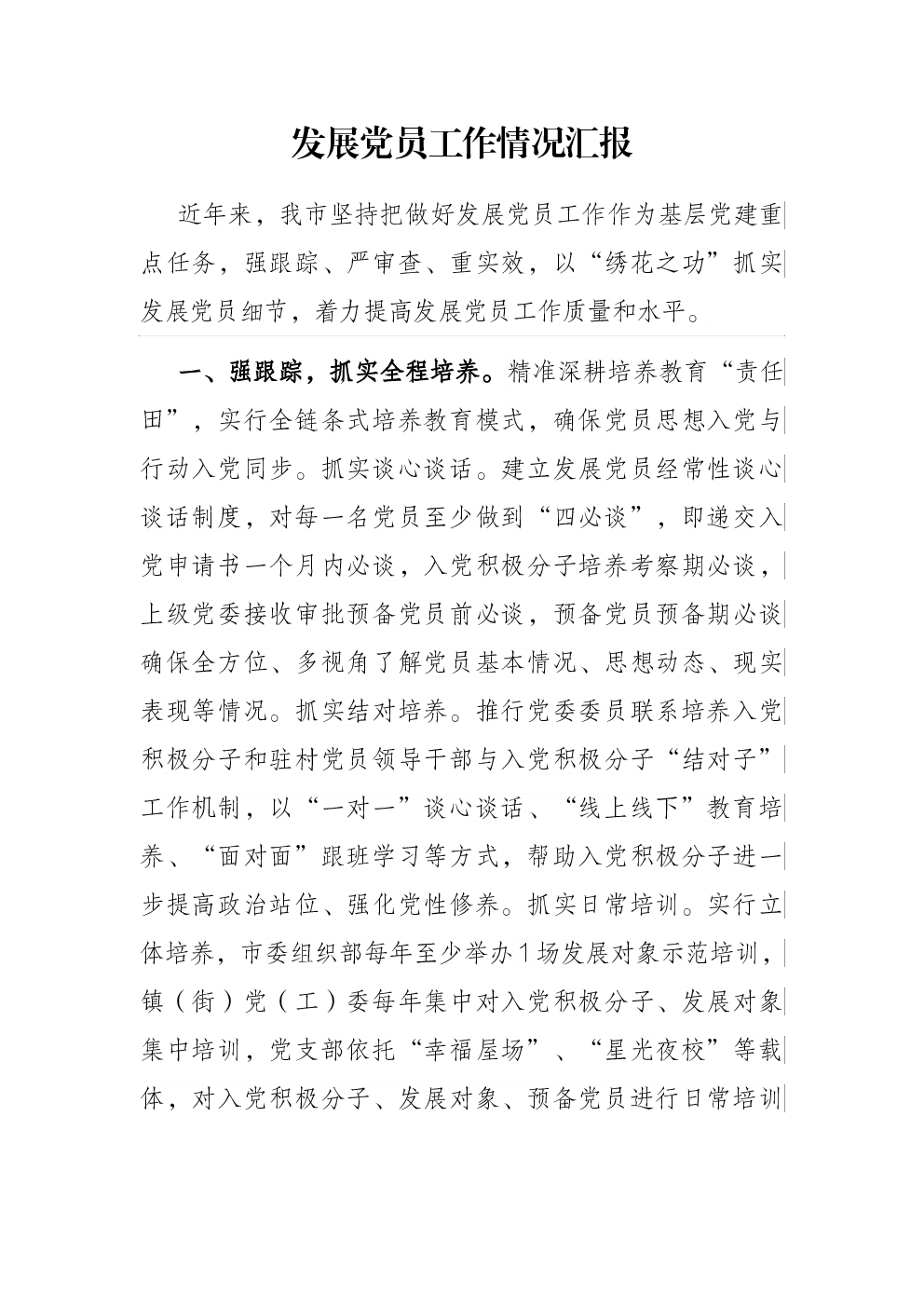 发展党员工作情况汇报

近年来，我市坚持把做好发展党员工作作为基层党建重点任务，强跟踪、严审查、重实效，以“绣花之功”抓实发展党员细节，着力提高发展党员工作质量和水平。

一、强跟踪，抓实全程培养。精准深耕培养教育“责任田”，实行全链条式培养教育模式，确保党员思想入党与行动入党同步。抓实谈心谈话。建立发展党员经常性谈心谈话制度，对每一名党员至少做到“四必谈”，即递交入党申请书一个月内必谈，入党积极分子培养考察期必谈，上级党委接收审批预备党员前必谈，预备党员预备期必谈确保全方位、多视角了解党员基本情况、思想动态、现实表现等情况。抓实结对培养。推行党委委员联系培养入党积极分子和驻村党员领导干部与入党积极分子“结对子”工作机制，以“一对一”谈心谈话、“线上线下”教育培养、“面对面”跟班学习等方式，帮助入党积极分子进一步提高政治站位、强化党性修养。抓实日常培训。实行立体培养，市委组织部每年至少举办1场发展对象示范培训，镇（街）党（工）委每年集中对入党积极分子、发展对象集中培训，党支部依托“幸福屋场”、“星光夜校”等载体，对入党积极分子、发展对象、预备党员进行日常培训